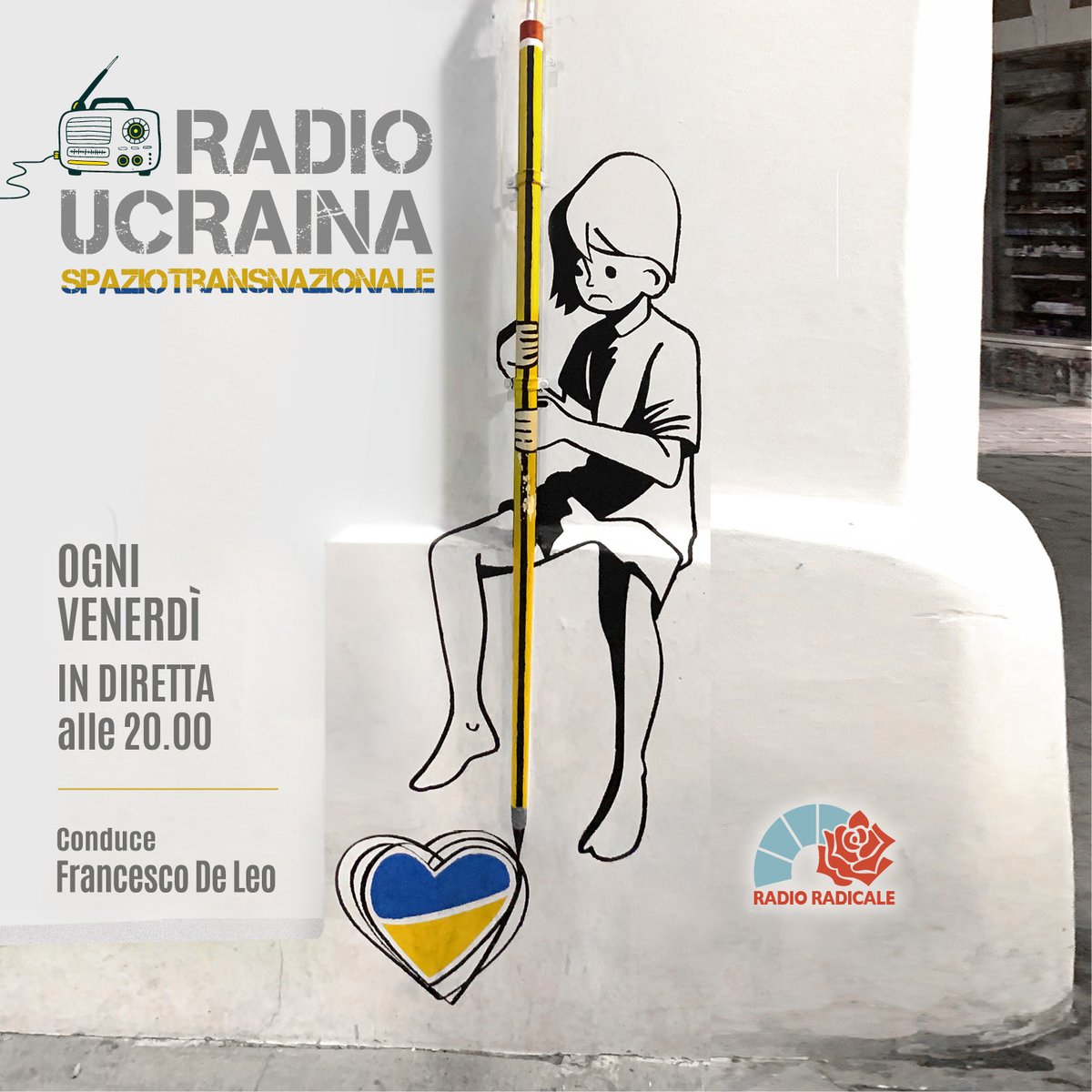 RADIO
UCRAINA
SPAZIOTRANSNAZIONALE

OGNI
VENERDÌ
IN DIRETTA
alle 20.00

Conduce
Francesco De Leo

RADIO RADICALE